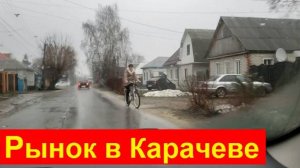 Рынок в Карачеве